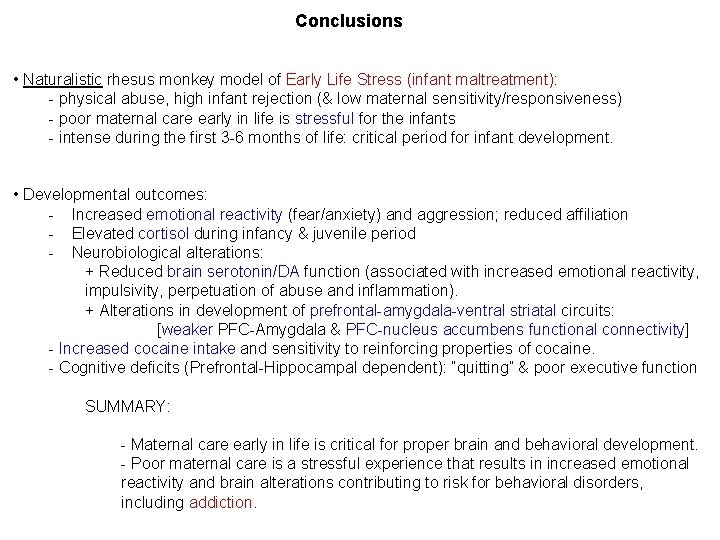 Conclusions

• Naturalistic rhesus monkey model of Early Life Stress (infant maltreatment):
- physical abuse, high infant rejection (& low maternal sensitivity/responsiveness)
- poor maternal care early in life is stressful for the infants
- intense during the first 3-6 months of life: critical period for infant development.

• Developmental outcomes:
- Increased emotional reactivity (fear/anxiety) and aggression; reduced affiliation
- Elevated cortisol during infancy & juvenile period
- Neurobiological alterations:
+ Reduced brain serotonin/DA function (associated with increased emotional reactivity, impulsivity, perpetuation of abuse and inflammation).
+ Alterations in development of prefrontal-amygdala-ventral striatal circuits:
[weaker PFC-Amygdala & PFC-nucleus accumbens functional connectivity]
- Increased cocaine intake and sensitivity to reinforcing properties of cocaine.
- Cognitive deficits (Prefrontal-Hippocampal dependent): "quitting" & poor executive function

SUMMARY:

- Maternal care early in life is critical for proper brain and behavioral development.
- Poor maternal care is a stressful experience that results in increased emotional reactivity and brain alterations contributing to risk for behavioral disorders, including addiction.